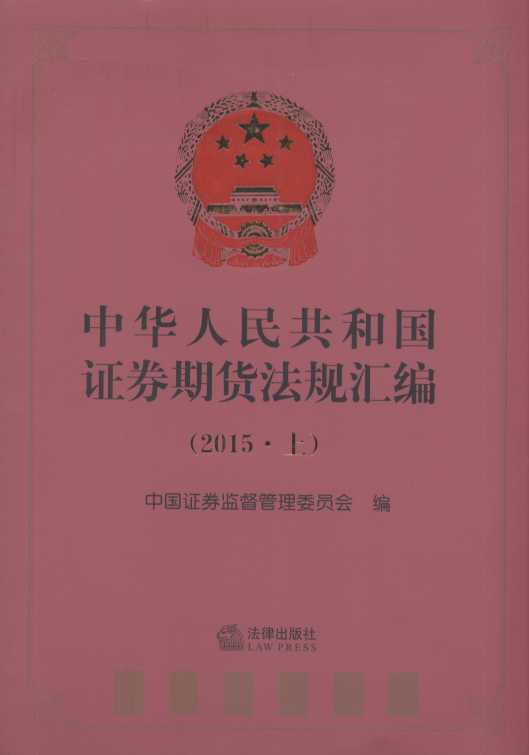 中华人民共和国
证券期货法规汇编

(2015·上)

中国证券监督管理委员会 编

法律出版社
LAW PRESS